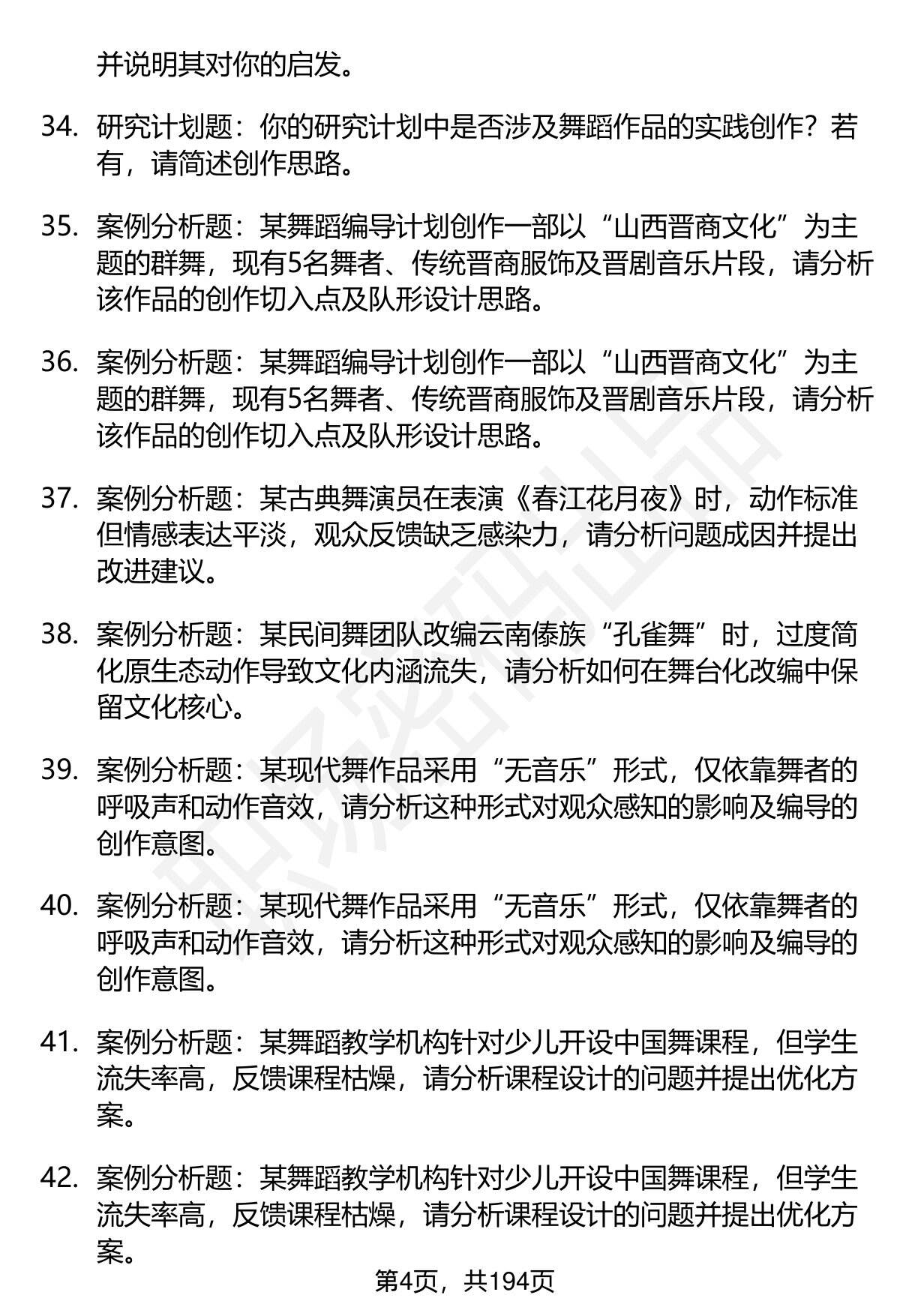 并说明其对你的启发。

34. 研究计划题：你的研究计划中是否涉及舞蹈作品的实践创作？若有，请简述创作思路。

35. 案例分析题：某舞蹈编导计划创作一部以“山西晋商文化”为主题的群舞，现有5名舞者、传统晋商服饰及晋剧音乐片段，请分析该作品的创作切入点及队形设计思路。

36. 案例分析题：某舞蹈编导计划创作一部以“山西晋商文化”为主题的群舞，现有5名舞者、传统晋商服饰及晋剧音乐片段，请分析该作品的创作切入点及队形设计思路。

37. 案例分析题：某古典舞演员在表演《春江花月夜》时，动作标准但情感表达平淡，观众反馈缺乏感染力，请分析问题成因并提出改进建议。

38. 案例分析题：某民间舞团队改编云南傣族“孔雀舞”时，过度简化原生态动作导致文化内涵流失，请分析如何在舞台化改编中保留文化核心。

39. 案例分析题：某现代舞作品采用“无音乐”形式，仅依靠舞者的呼吸声和动作音效，请分析这种形式对观众感知的影响及编导的创作意图。

40. 案例分析题：某现代舞作品采用“无音乐”形式，仅依靠舞者的呼吸声和动作音效，请分析这种形式对观众感知的影响及编导的创作意图。

41. 案例分析题：某舞蹈教学机构针对少儿开设中国舞课程，但学生流失率高，反馈课程枯燥，请分析课程设计的问题并提出优化方案。

42. 案例分析题：某舞蹈教学机构针对少儿开设中国舞课程，但学生流失率高，反馈课程枯燥，请分析课程设计的问题并提出优化方案。

第4页，共194页